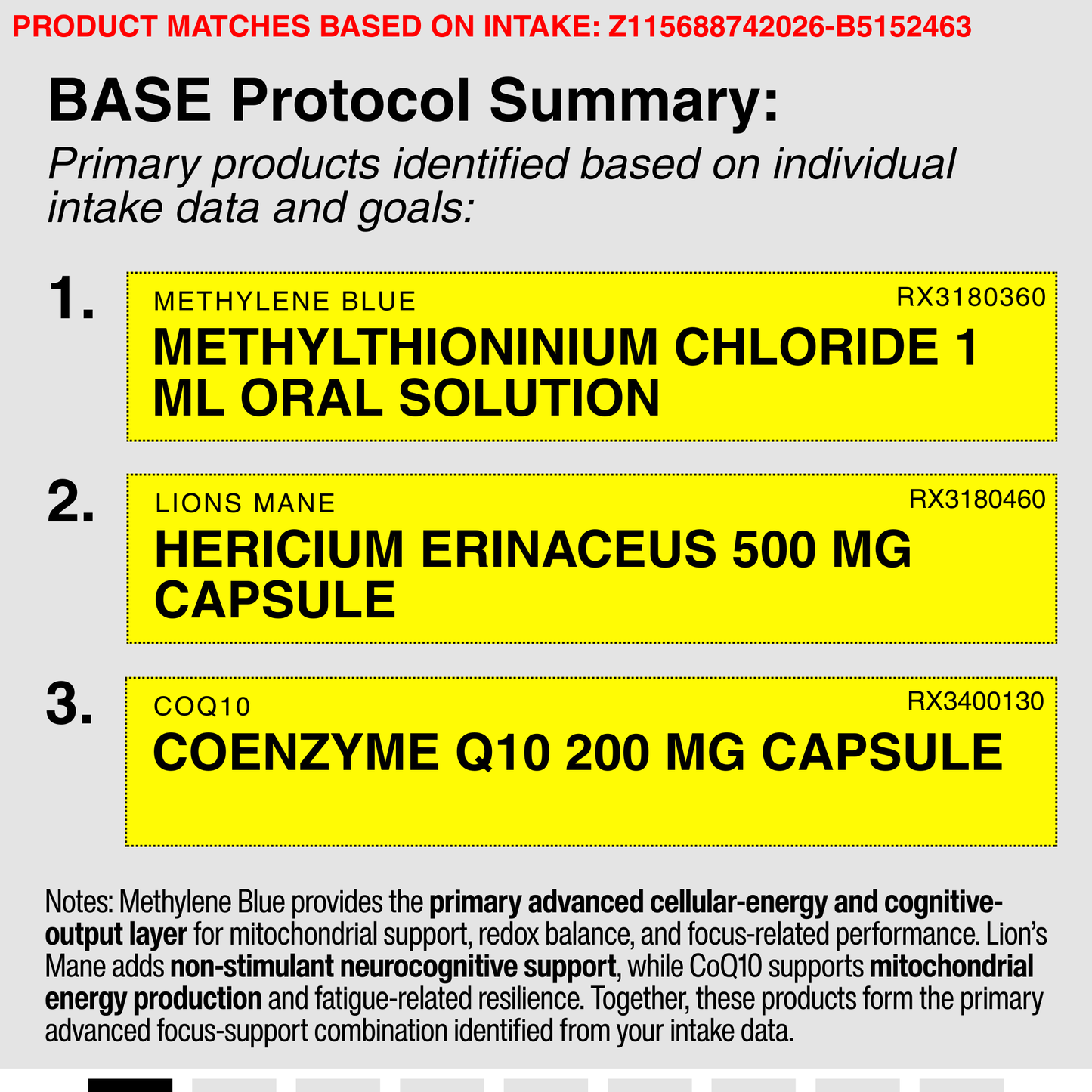 PRODUCT MATCHES BASED ON INTAKE: Z115688742026-B5152463

BASE Protocol Summary:

Primary products identified based on individual intake data and goals:

1.

METHYLENE BLUE

RX3180360

METHYLTHIONINIUM CHLORIDE 1 ML ORAL SOLUTION

2.

LIONS MANE

RX3180460

HERICIUM ERINACEUS 500 MG CAPSULE

3.

COQ10

RX3400130

COENZYME Q10 200 MG CAPSULE

Notes: Methylene Blue provides the primary advanced cellular-energy and cognitive-output layer for mitochondrial support, redox balance, and focus-related performance. Lion's Mane adds non-stimulant neurocognitive support, while CoQ10 supports mitochondrial energy production and fatigue-related resilience. Together, these products form the primary advanced focus-support combination identified from your intake data.